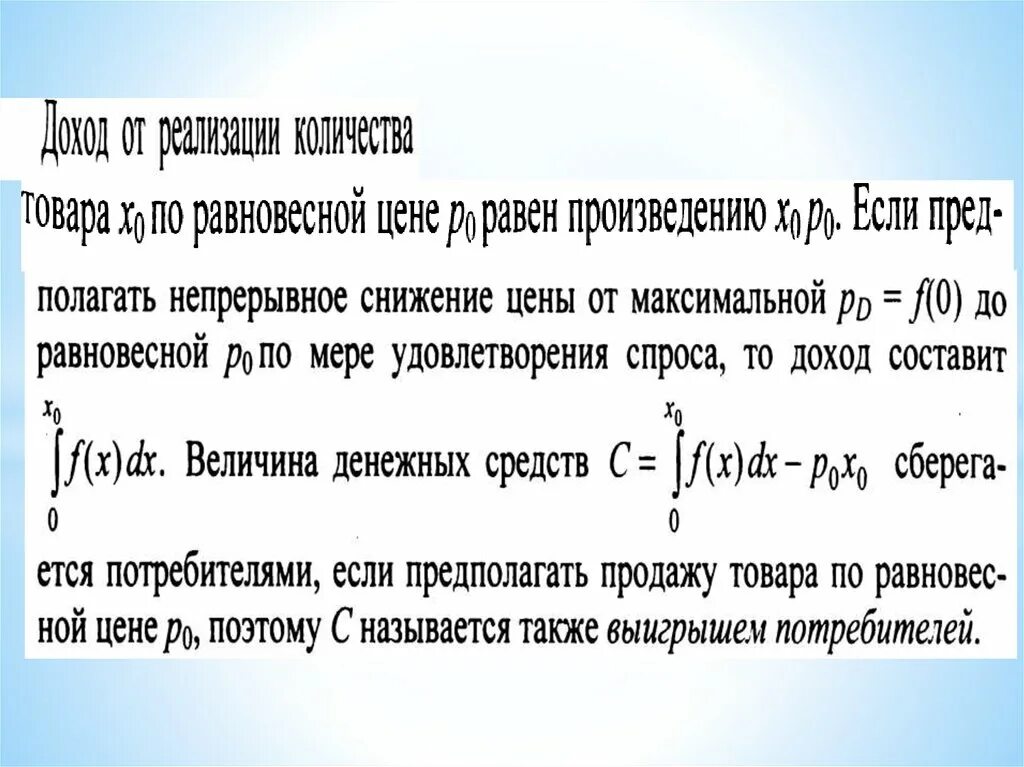 Доход от реализации количества товара $x_0$ по равновесной цене $p_0$ равен произведению $x_0 p_0$. Если предполагать непрерывное снижение цены от максимальной $p_D = f(0)$ до равновесной $p_0$ по мере удовлетворения спроса, то доход составит $\int_0^{x_0} f(x)\,dx$. Величина денежных средств $C = \int_0^{x_0} f(x)\,dx - p_0 x_0$ сберегается потребителями, если предполагать продажу товара по равновесной цене $p_0$, поэтому $C$ называется также выигрышем потребителей.